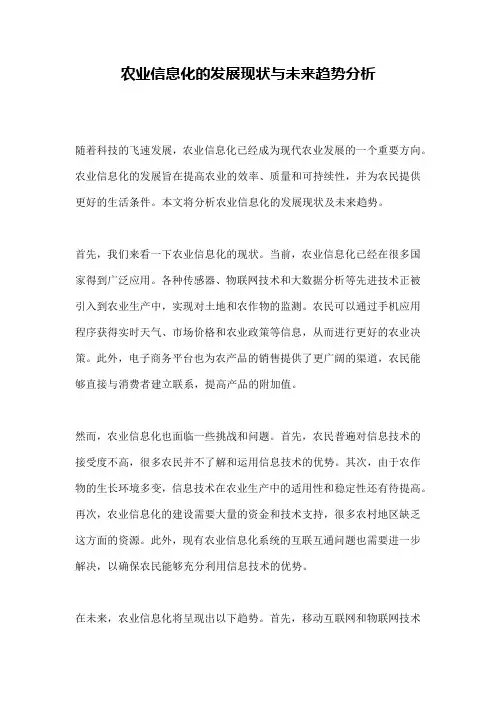 农业信息化的发展现状与未来趋势分析

随着科技的飞速发展，农业信息化已经成为现代农业发展的一个重要方向。农业信息化的发展旨在提高农业的效率、质量和可持续性，并为农民提供更好的生活条件。本文将分析农业信息化的发展现状及未来趋势。

首先，我们来看一下农业信息化的现状。当前，农业信息化已经在很多国家得到广泛应用。各种传感器、物联网技术和大数据分析等先进技术正被引入到农业生产中，实现对土地和农作物的监测。农民可以通过手机应用程序获得实时天气、市场价格和农业政策等信息，从而进行更好的农业决策。此外，电子商务平台也为农产品的销售提供了更广阔的渠道，农民能够直接与消费者建立联系，提高产品的附加值。

然而，农业信息化也面临一些挑战和问题。首先，农民普遍对信息技术的接受度不高，很多农民并不了解和运用信息技术的优势。其次，由于农作物的生长环境多变，信息技术在农业生产中的适用性和稳定性还有待提高。再次，农业信息化的建设需要大量的资金和技术支持，很多农村地区缺乏这方面的资源。此外，现有农业信息化系统的互联互通问题也需要进一步解决，以确保农民能够充分利用信息技术的优势。

在未来，农业信息化将呈现出以下趋势。首先，移动互联网和物联网技术